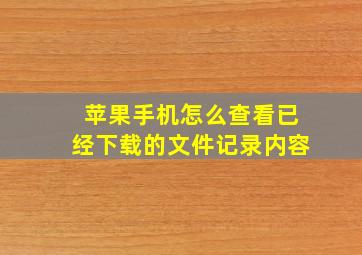 苹果手机怎么查看已经下载的文件记录内容